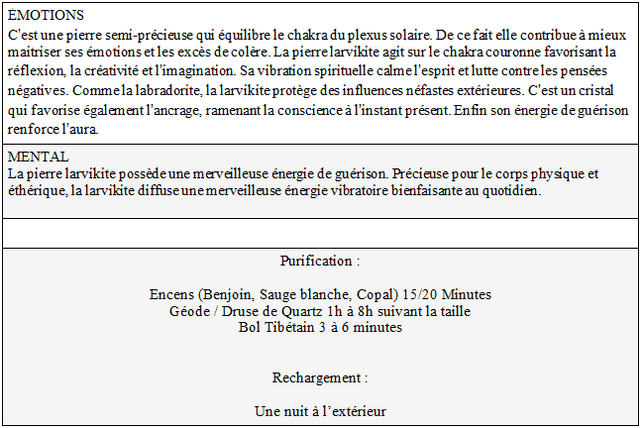 ÉMOTIONS
C'est une pierre semi-précieuse qui équilibre le chakra du plexus solaire. De ce fait elle contribue à mieux maitriser ses émotions et les excès de colère. La pierre larvikite agit sur le chakra couronne favorisant la réflexion, la créativité et l'imagination. Sa vibration spirituelle calme l'esprit et lutte contre les pensées négatives. Comme la labradorite, la larvikite protège des influences néfastes extérieures. C'est un cristal qui favorise également l'ancrage, ramenant la conscience à l'instant présent. Enfin son énergie de guérison renforce l'aura.

MENTAL
La pierre larvikite possède une merveilleuse énergie de guérison. Précieuse pour le corps physique et éthérique, la larvikite diffuse une merveilleuse énergie vibratoire bienfaisante au quotidien.

Purification :

Encens (Benjoin, Sauge blanche, Copal) 15/20 Minutes
Géode / Druse de Quartz 1h à 8h suivant la taille
Bol Tibétain 3 à 6 minutes

Rechargement :

Une nuit à l'extérieur